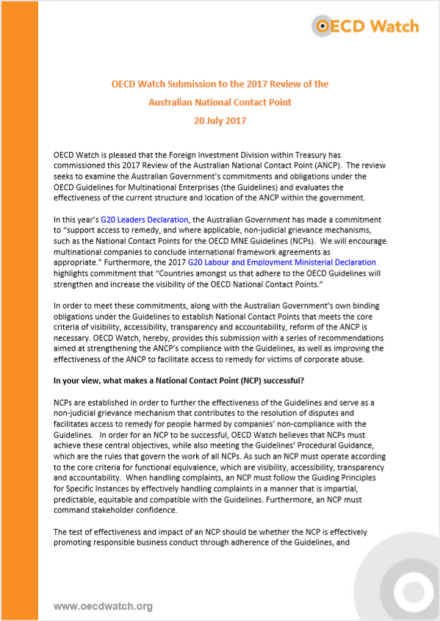 OECD Watch

OECD Watch Submission to the 2017 Review of the Australian National Contact Point
20 July 2017

OECD Watch is pleased that the Foreign Investment Division within Treasury has commissioned this 2017 Review of the Australian National Contact Point (ANCP). The review seeks to examine the Australian Government's commitments and obligations under the OECD Guidelines for Multinational Enterprises (the Guidelines) and evaluates the effectiveness of the current structure and location of the ANCP within the government.

In this year's G20 Leaders Declaration, the Australian Government has made a commitment to "support access to remedy, and where applicable, non-judicial grievance mechanisms, such as the National Contact Points for the OECD MNE Guidelines (NCPs). We will encourage multinational companies to conclude international framework agreements as appropriate." Furthermore, the 2017 G20 Labour and Employment Ministerial Declaration highlights commitment that "Countries amongst us that adhere to the OECD Guidelines will strengthen and increase the visibility of the OECD National Contact Points."

In order to meet these commitments, along with the Australian Government's own binding obligations under the Guidelines to establish National Contact Points that meets the core criteria of visibility, accessibility, transparency and accountability, reform of the ANCP is necessary. OECD Watch, hereby, provides this submission with a series of recommendations aimed at strengthening the ANCP's compliance with the Guidelines, as well as improving the effectiveness of the ANCP to facilitate access to remedy for victims of corporate abuse.

In your view, what makes a National Contact Point (NCP) successful?

NCPs are established in order to further the effectiveness of the Guidelines and serve as a non-judicial grievance mechanism that contributes to the resolution of disputes and facilitates access to remedy for people harmed by companies' non-compliance with the Guidelines. In order for an NCP to be successful, OECD Watch believes that NCPs must achieve these central objectives, while also meeting the Guidelines' Procedural Guidance, which are the rules that govern the work of all NCPs. As such an NCP must operate according to the core criteria for functional equivalence, which are visibility, accessibility, transparency and accountability. When handling complaints, an NCP must follow the Guiding Principles for Specific Instances by effectively handling complaints in a manner that is impartial, predictable, equitable and compatible with the Guidelines. Furthermore, an NCP must command stakeholder confidence.

The test of effectiveness and impact of an NCP should be whether the NCP is effectively promoting responsible business conduct through adherence of the Guidelines, and

www.oecdwatch.org